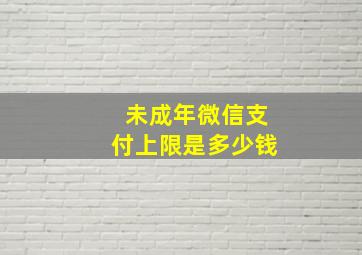 未成年微信支付上限是多少钱